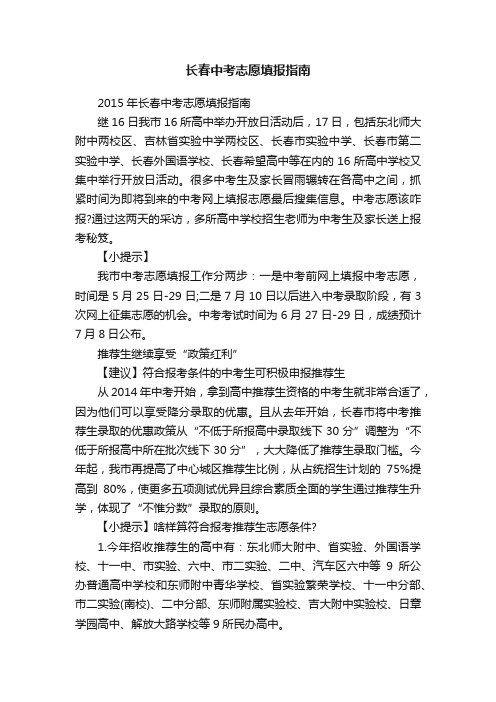 长春中考志愿填报指南

2015 年长春中考志愿填报指南

继 16 日我市 16 所高中举办开放日活动后，17 日，包括东北师大附中两校区、吉林省实验中学两校区、长春市实验中学、长春市第二实验中学、长春外国语学校、长春希望高中等在内的 16 所高中学校又集中举行开放日活动。很多中考生及家长冒雨辗转在各高中之间，抓紧时间为即将到来的中考网上填报志愿最后搜集信息。中考志愿该咋报?通过这两天的采访，多所高中学校招生老师为中考生及家长送上报考秘笈。

【小提示】

我市中考志愿填报工作分两步：一是中考前网上填报中考志愿，时间是 5 月 25 日-29 日;二是 7 月 10 日以后进入中考录取阶段，有 3 次网上征集志愿的机会。中考考试时间为 6 月 27 日-29 日，成绩预计 7 月 8 日公布。

推荐生继续享受“政策红利”

【建议】符合报考条件的中考生可积极申报推荐生

从 2014 年中考开始，拿到高中推荐生资格的中考生就非常合适了，因为他们可以享受降分录取的优惠。且从去年开始，长春市将中考推荐生录取的优惠政策从“不低于所报高中录取线下 30 分”调整为“不低于所报高中所在批次线下 30 分”，大大降低了推荐生录取门槛。今年起，我市再提高了中心城区推荐生比例，从占统招生计划的 75%提高到 80%，使更多五项测试优异且综合素质全面的学生通过推荐生升学，体现了“不惟分数”录取的原则。

【小提示】啥样算符合报考推荐生志愿条件?

1.今年招收推荐生的高中有：东北师大附中、省实验、外国语学校、十一中、市实验、六中、市二实验、二中、汽车区六中等 9 所公办普通高中学校和东师附中青华学校、省实验繁荣学校、十一中分部、市二实验(南校)、二中分部、东师附属实验校、吉大附中实验校、日章学园高中、解放大路学校等 9 所民办高中。